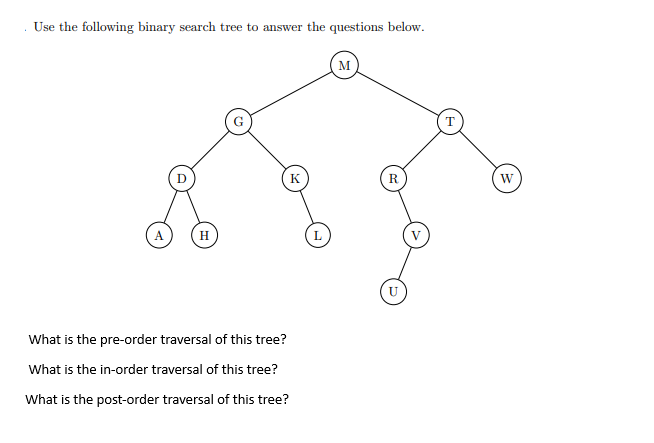 . Use the following binary search tree to answer the questions below.

M
G
T
D
K
R
W
A
H
L
V
U

What is the pre-order traversal of this tree?

What is the in-order traversal of this tree?

What is the post-order traversal of this tree?